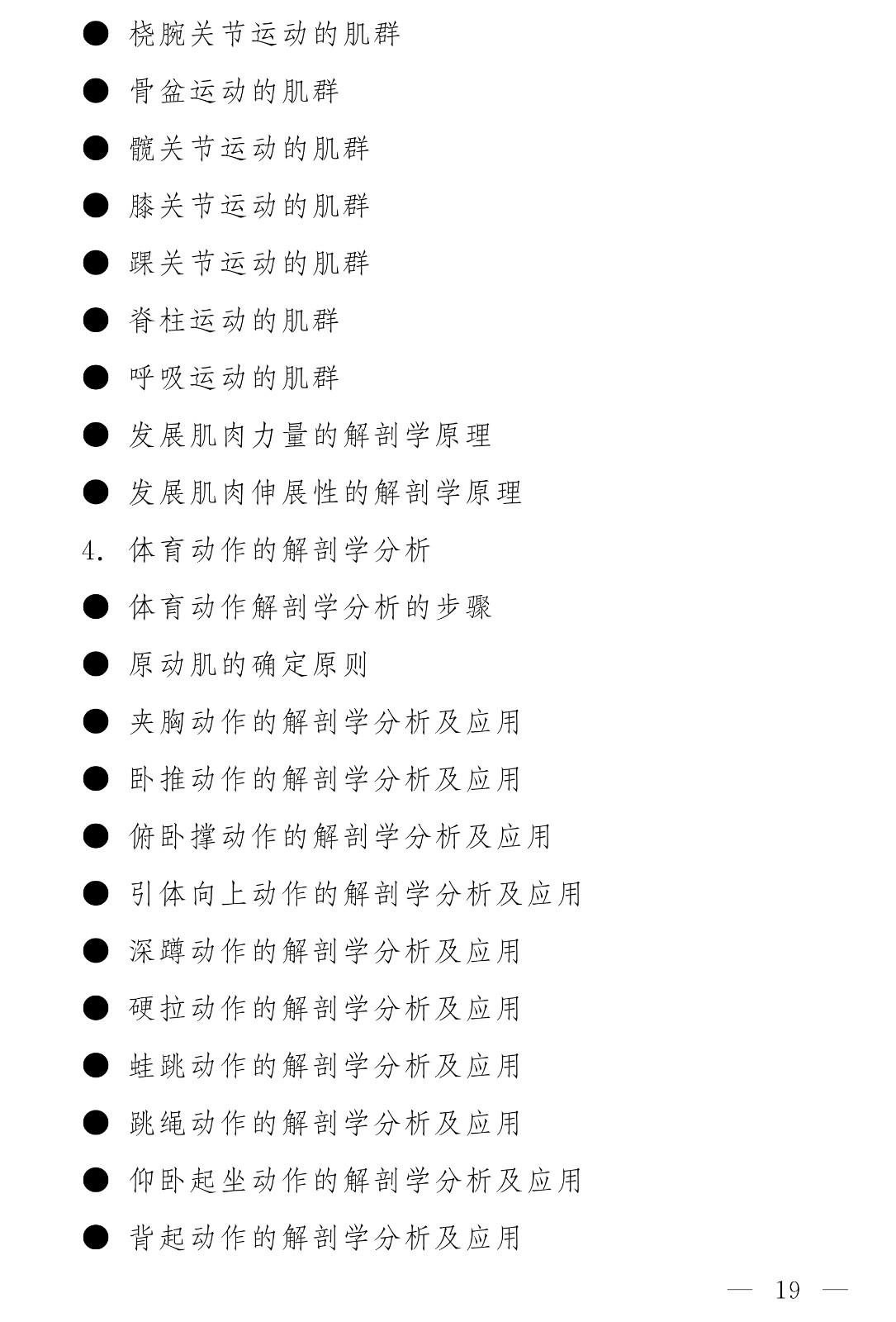 ● 桡腕关节运动的肌群

● 骨盆运动的肌群

● 髋关节运动的肌群

● 膝关节运动的肌群

● 踝关节运动的肌群

● 脊柱运动的肌群

● 呼吸运动的肌群

● 发展肌肉力量的解剖学原理

● 发展肌肉伸展性的解剖学原理

4. 体育动作的解剖学分析

● 体育动作解剖学分析的步骤

● 原动肌的确定原则

● 夹胸动作的解剖学分析及应用

● 卧推动作的解剖学分析及应用

● 俯卧撑动作的解剖学分析及应用

● 引体向上动作的解剖学分析及应用

● 深蹲动作的解剖学分析及应用

● 硬拉动作的解剖学分析及应用

● 蛙跳动作的解剖学分析及应用

● 跳绳动作的解剖学分析及应用

● 仰卧起坐动作的解剖学分析及应用

● 背起动作的解剖学分析及应用

— 19 —